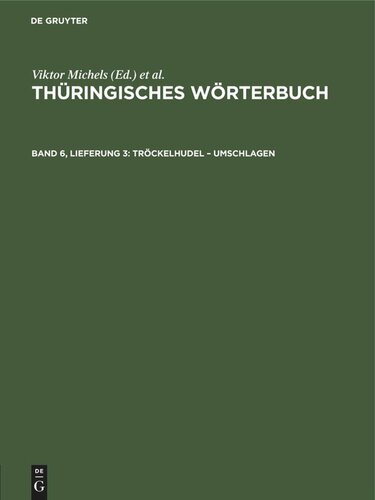 DE GRUYTER

Viktor Michels (Ed.) et al.
THÜRINGISCHES WÖRTERBUCH

BAND 6, LIEFERUNG 3: TRÖCKELHUDEL – UMSCHLAGEN

DE
G